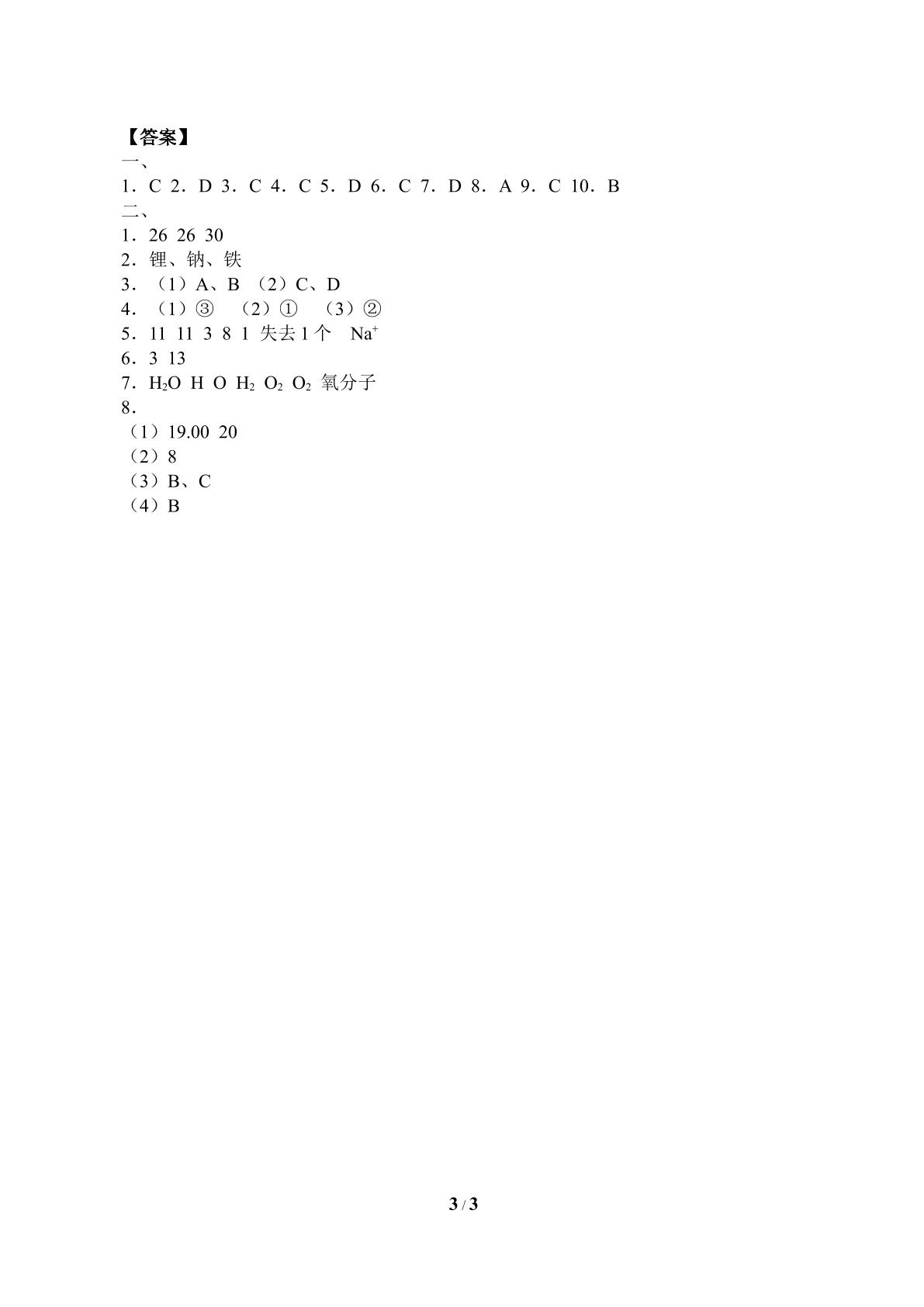 【答案】
一、
1．C 2．D 3．C 4．C 5．D 6．C 7．D 8．A 9．C 10．B
二、
1．26 26 30
2．锂、钠、铁
3．（1）A、B （2）C、D
4．（1）③ （2）① （3）②
5．11 11 3 8 1 失去1个 $Na^+$
6．3 13
7．$H_2O$ H O $H_2$ $O_2$ $O_2$ 氧分子
8．
（1）19.00 20
（2）8
（3）B、C
（4）B

3 / 3